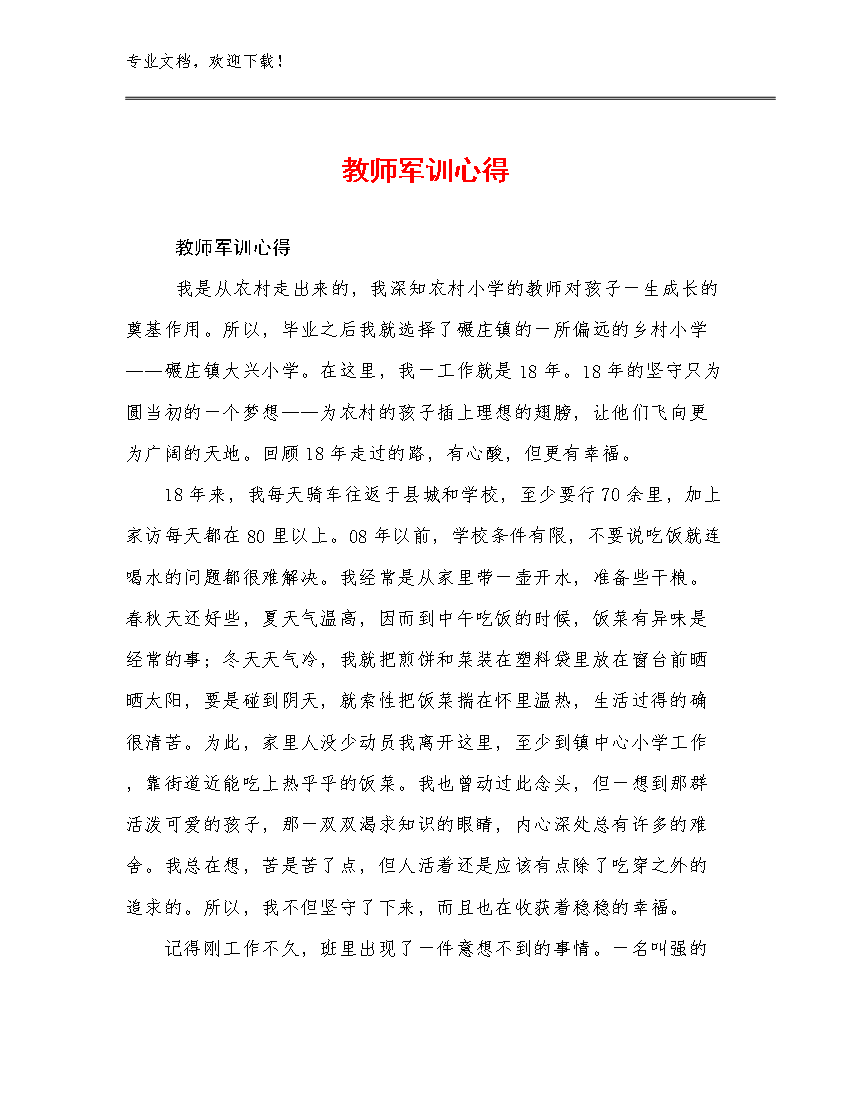 专业文档，欢迎下载！

教师军训心得

教师军训心得

我是从农村走出来的，我深知农村小学的教师对孩子一生成长的奠基作用。所以，毕业之后我就选择了碾庄镇的一所偏远的乡村小学——碾庄镇大兴小学。在这里，我一工作就是18年。18年的坚守只为圆当初的一个梦想——为农村的孩子插上理想的翅膀，让他们飞向更为广阔的天地。回顾18年走过的路，有心酸，但更有幸福。

18年来，我每天骑车往返于县城和学校，至少要行70余里，加上家访每天都在80里以上。08年以前，学校条件有限，不要说吃饭就连喝水的问题都很难解决。我经常是从家里带一壶开水，准备些干粮。春秋天还好些，夏天气温高，因而到中午吃饭的时候，饭菜有异味是经常的事；冬天天气冷，我就把煎饼和菜装在塑料袋里放在窗台前晒晒太阳，要是碰到阴天，就索性把饭菜揣在怀里温热，生活过得的确很清苦。为此，家里人没少动员我离开这里，至少到镇中心小学工作，靠街道近能吃上热乎乎的饭菜。我也曾动过此念头，但一想到那群活泼可爱的孩子，那一双双渴求知识的眼睛，内心深处总有许多的难舍。我总在想，苦是苦了点，但人活着还是应该有点除了吃穿之外的追求的。所以，我不但坚守了下来，而且也在收获着稳稳的幸福。

记得刚工作不久，班里出现了一件意想不到的事情。一名叫强的